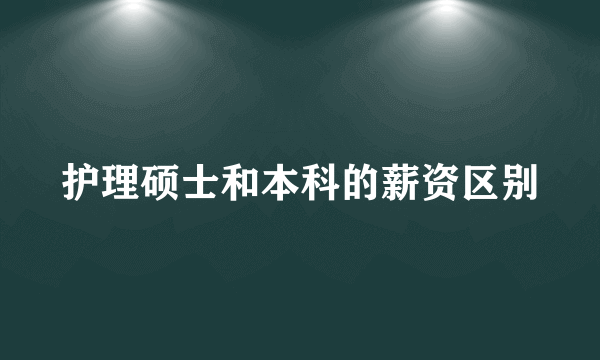 护理硕士和本科的薪资区别